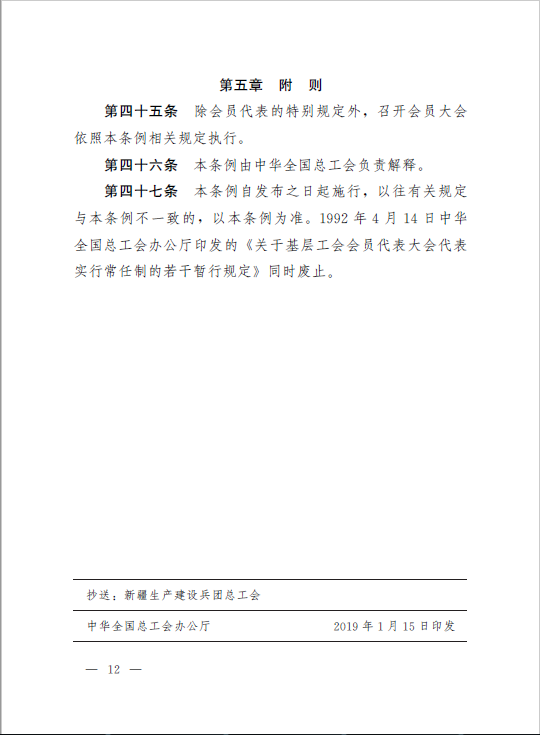 第五章 附 则

第四十五条 除会员代表的特别规定外，召开会员大会依照本条例相关规定执行。

第四十六条 本条例由中华全国总工会负责解释。

第四十七条 本条例自发布之日起施行，以往有关规定与本条例不一致的，以本条例为准。1992年4月14日中华全国总工会办公厅印发的《关于基层工会会员代表大会代表实行常任制的若干暂行规定》同时废止。

抄送：新疆生产建设兵团总工会

中华全国总工会办公厅 2019年1月15日印发

— 12 —